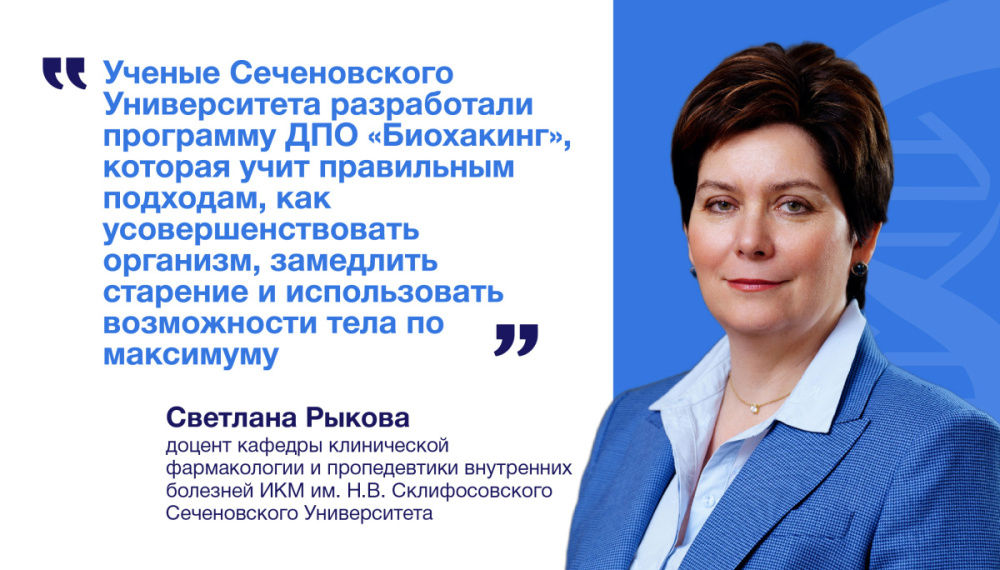 Ученые Сеченовского Университета разработали программу ДПО «Биохакинг», которая учит правильным подходам, как усовершенствовать организм, замедлить старение и использовать возможности тела по максимуму

Светлана Рыкова
доцент кафедры клинической фармакологии и пропедевтики внутренних болезней ИКМ им. Н.В. Склифосовского Сеченовского Университета